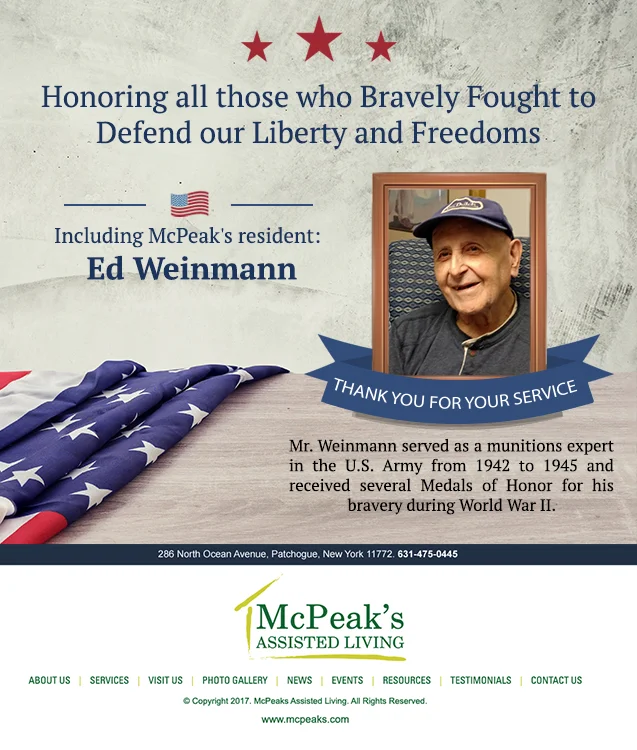 Honoring all those who Bravely Fought to Defend our Liberty and Freedoms

Including McPeak's resident:
Ed Weinmann

THANK YOU FOR YOUR SERVICE

Mr. Weinmann served as a munitions expert in the U.S. Army from 1942 to 1945 and received several Medals of Honor for his bravery during World War II.

286 North Ocean Avenue, Patchogue, New York 11772. 631-475-0445

McPeak's
ASSISTED LIVING

ABOUT US | SERVICES | VISIT US | PHOTO GALLERY | NEWS | EVENTS | RESOURCES | TESTIMONIALS | CONTACT US

© Copyright 2017. McPeaks Assisted Living. All Rights Reserved.

www.mcpeaks.com